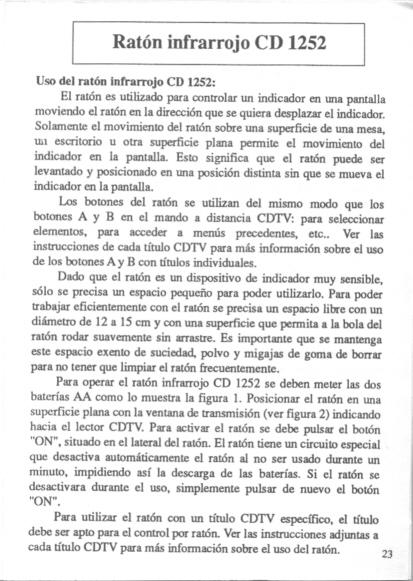 Ratón infrarrojo CD 1252

Uso del ratón infrarrojo CD 1252:

El ratón es utilizado para controlar un indicador en una pantalla moviendo el ratón en la dirección que se quiera desplazar el indicador. Solamente el movimiento del ratón sobre una superficie de una mesa, un escritorio u otra superficie plana permite el movimiento del indicador en la pantalla. Esto significa que el ratón puede ser levantado y posicionado en una posición distinta sin que se mueva el indicador en la pantalla.

Los botones del ratón se utilizan del mismo modo que los botones A y B en el mando a distancia CDTV: para seleccionar elementos, para acceder a menús precedentes, etc.. Ver las instrucciones de cada título CDTV para más información sobre el uso de los botones A y B con títulos individuales.

Dado que el ratón es un dispositivo de indicador muy sensible, sólo se precisa un espacio pequeño para poder utilizarlo. Para poder trabajar eficientemente con el ratón se precisa un espacio libre con un diámetro de 12 a 15 cm y con una superficie que permita a la bola del ratón rodar suavemente sin arrastre. Es importante que se mantenga este espacio exento de suciedad, polvo y migajas de goma de borrar para no tener que limpiar el ratón frecuentemente.

Para operar el ratón infrarrojo CD 1252 se deben meter las dos baterías AA como lo muestra la figura 1. Posicionar el ratón en una superficie plana con la ventana de transmisión (ver figura 2) indicando hacia el lector CDTV. Para activar el ratón se debe pulsar el botón "ON", situado en el lateral del ratón. El ratón tiene un circuito especial que desactiva automáticamente el ratón al no ser usado durante un minuto, impidiendo así la descarga de las baterías. Si el ratón se desactivara durante el uso, simplemente pulsar de nuevo el botón "ON".

Para utilizar el ratón con un título CDTV específico, el título debe ser apto para el control por ratón. Ver las instrucciones adjuntas a cada título CDTV para más información sobre el uso del ratón.

23